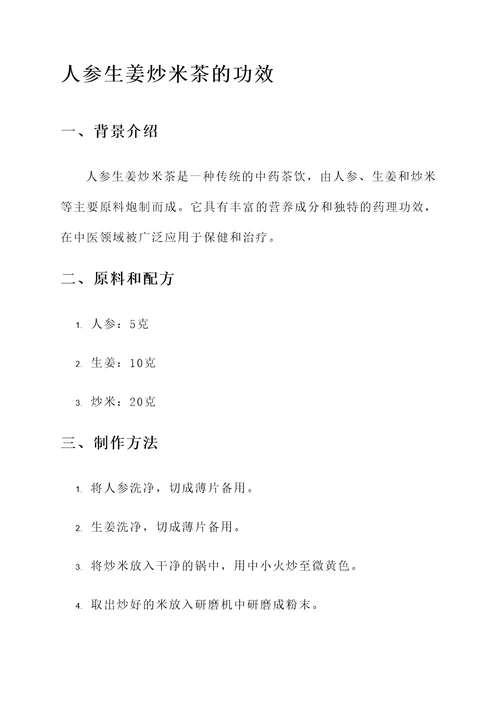 人参生姜炒米茶的功效

一、背景介绍

人参生姜炒米茶是一种传统的中药茶饮，由人参、生姜和炒米等主要原料炮制而成。它具有丰富的营养成分和独特的药理功效，在中医领域被广泛应用于保健和治疗。

二、原料和配方

1. 人参：5克

2. 生姜：10克

3. 炒米：20克

三、制作方法

1. 将人参洗净，切成薄片备用。

2. 生姜洗净，切成薄片备用。

3. 将炒米放入干净的锅中，用中小火炒至微黄色。

4. 取出炒好的米放入研磨机中研磨成粉末。